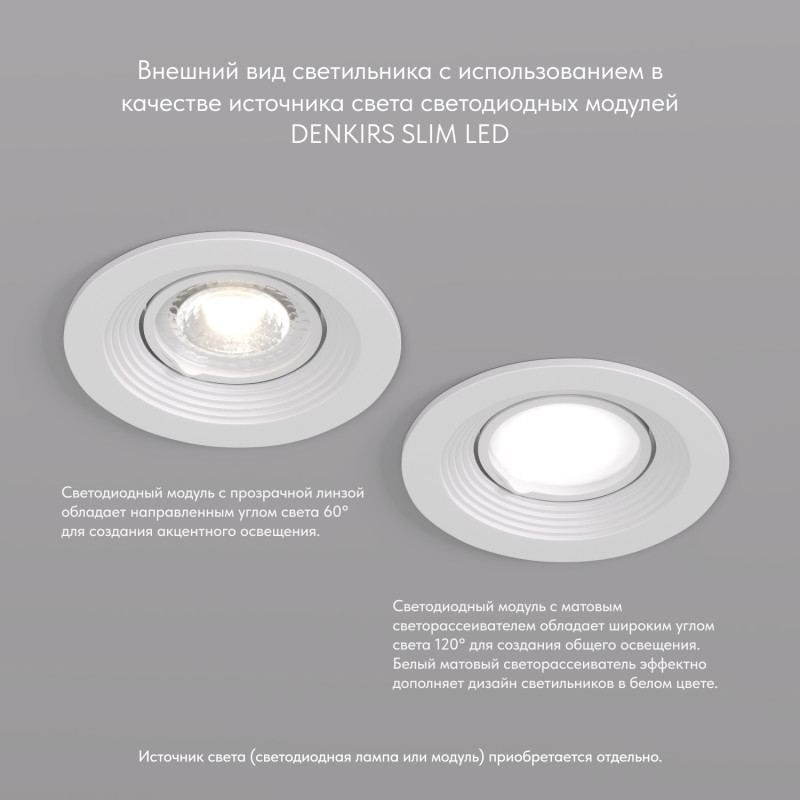 Внешний вид светильника с использованием в качестве источника света светодиодных модулей DENKIRS SLIM LED

Светодиодный модуль с прозрачной линзой обладает направленным углом света 60° для создания акцентного освещения.

Светодиодный модуль с матовым светорассеивателем обладает широким углом света 120° для создания общего освещения. Белый матовый светорассеиватель эффектно дополняет дизайн светильников в белом цвете.

Источник света (светодиодная лампа или модуль) приобретается отдельно.